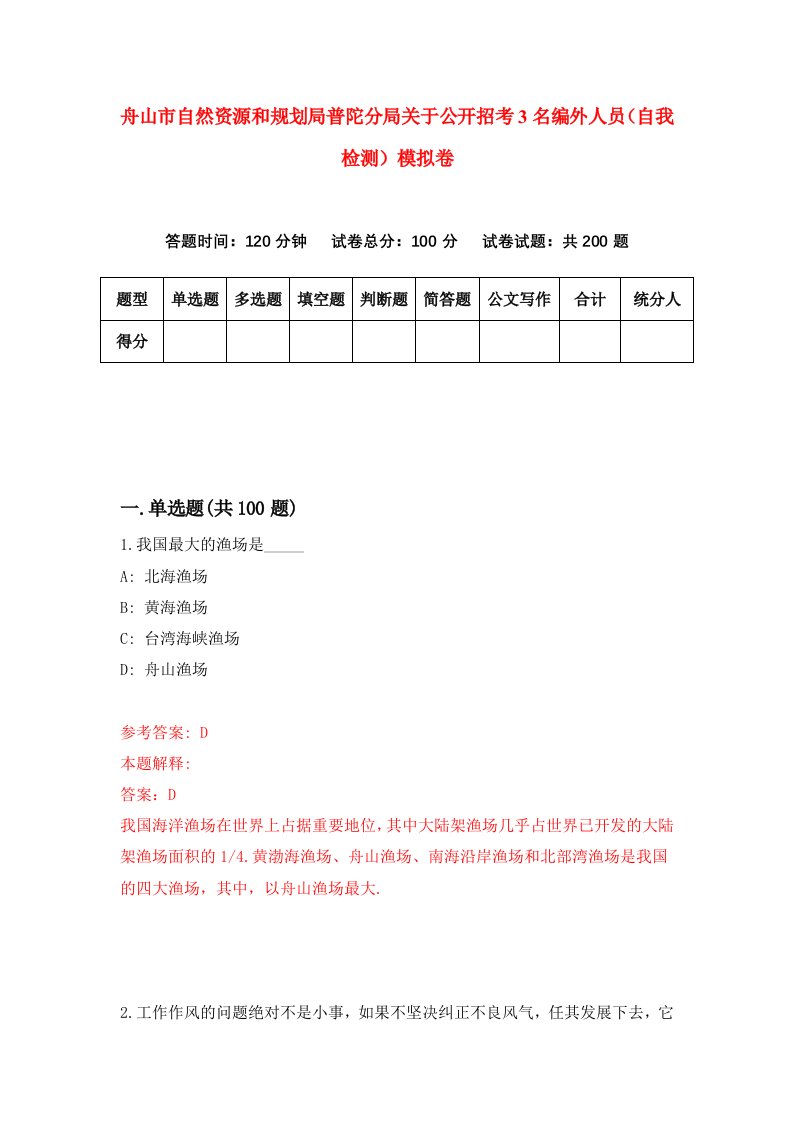 舟山市自然资源和规划局普陀分局关于公开招考3名编外人员（自我检测）模拟卷

答题时间：120分钟　试卷总分：100分　试卷试题：共200题

| 题型 | 单选题 | 多选题 | 填空题 | 判断题 | 简答题 | 公文写作 | 合计 | 统分人 |
|---|---|---|---|---|---|---|---|---|
| 得分 |  |  |  |  |  |  |  |  |

一.单选题(共100题)

1.我国最大的渔场是_____

A: 北海渔场

B: 黄海渔场

C: 台湾海峡渔场

D: 舟山渔场

参考答案: D

本题解释:

答案：D

我国海洋渔场在世界上占据重要地位，其中大陆架渔场几乎占世界已开发的大陆架渔场面积的1/4.黄渤海渔场、舟山渔场、南海沿岸渔场和北部湾渔场是我国的四大渔场，其中，以舟山渔场最大.

2.工作作风的问题绝对不是小事，如果不坚决纠正不良风气，任其发展下去，它